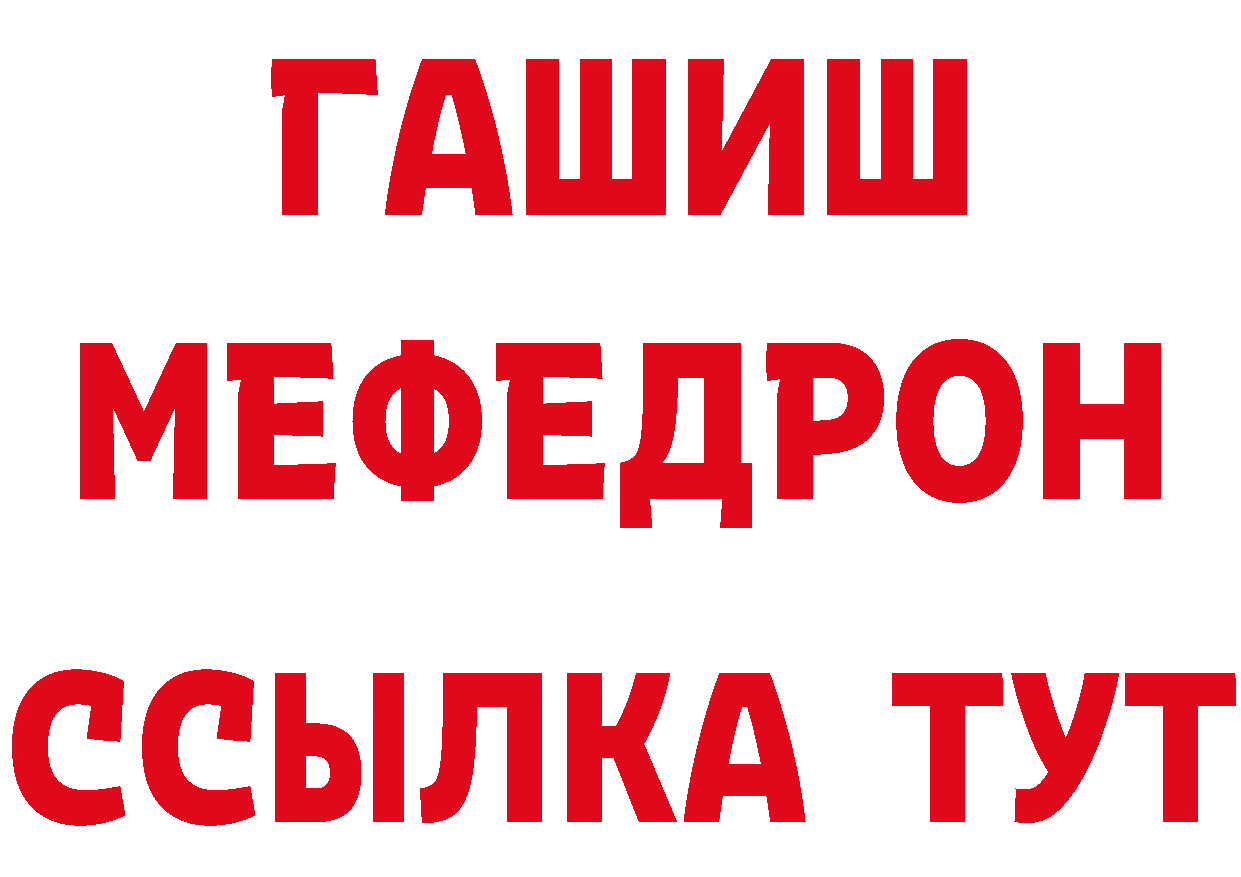 ГАШИШ
МЕФЕДРОН
ССЫЛКА ТУТ